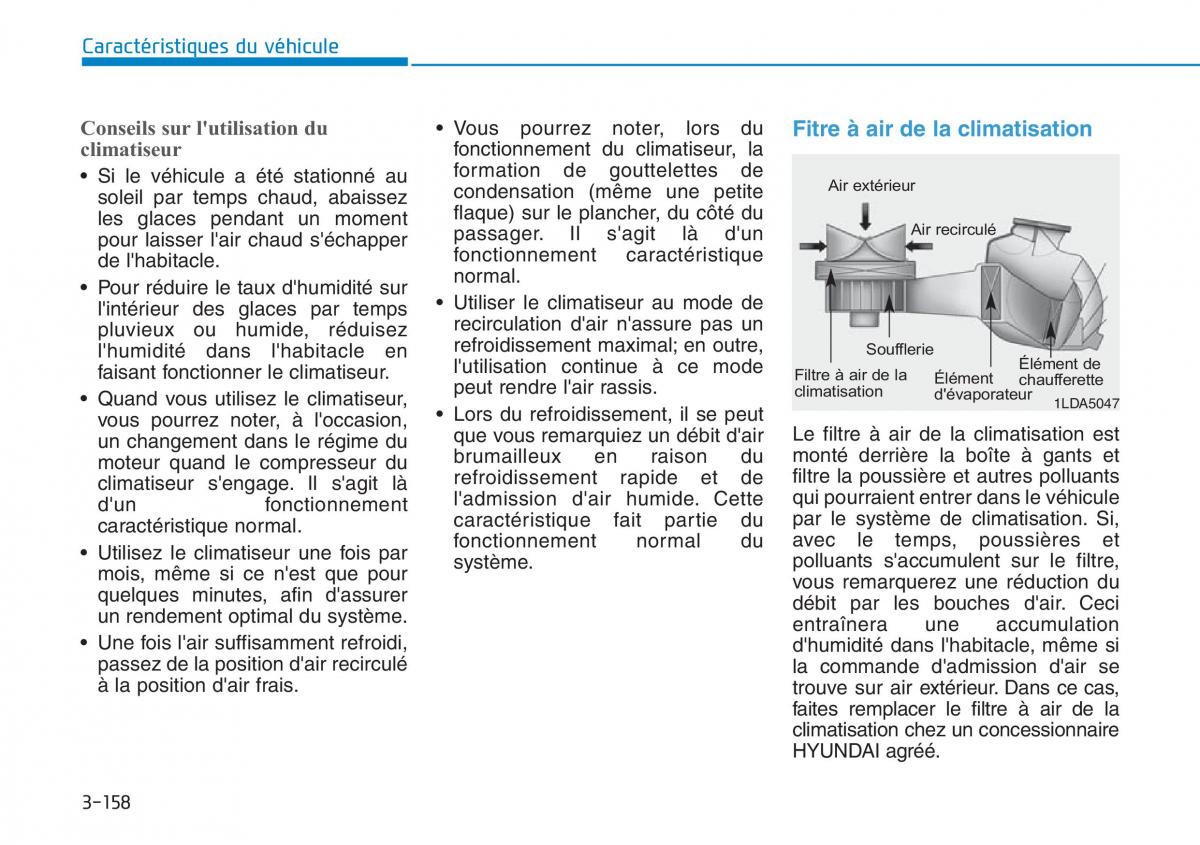 Caractéristiques du véhicule

Conseils sur l'utilisation du climatiseur

• Si le véhicule a été stationné au soleil par temps chaud, abaissez les glaces pendant un moment pour laisser l'air chaud s'échapper de l'habitacle.

• Pour réduire le taux d'humidité sur l'intérieur des glaces par temps pluvieux ou humide, réduisez l'humidité dans l'habitacle en faisant fonctionner le climatiseur.

• Quand vous utilisez le climatiseur, vous pourrez noter, à l'occasion, un changement dans le régime du moteur quand le compresseur du climatiseur s'engage. Il s'agit là d'un fonctionnement caractéristique normal.

• Utilisez le climatiseur une fois par mois, même si ce n'est que pour quelques minutes, afin d'assurer un rendement optimal du système.

• Une fois l'air suffisamment refroidi, passez de la position d'air recirculé à la position d'air frais.

• Vous pourrez noter, lors du fonctionnement du climatiseur, la formation de gouttelettes de condensation (même une petite flaque) sur le plancher, du côté du passager. Il s'agit là d'un fonctionnement caractéristique normal.

• Utiliser le climatiseur au mode de recirculation d'air n'assure pas un refroidissement maximal; en outre, l'utilisation continue à ce mode peut rendre l'air rassis.

• Lors du refroidissement, il se peut que vous remarquiez un débit d'air brumailleux en raison du refroidissement rapide et de l'admission d'air humide. Cette caractéristique fait partie du fonctionnement normal du système.

Fitre à air de la climatisation

Air extérieur
Air recirculé
Soufflerie
Filtre à air de la climatisation
Élément d'évaporateur
Élément de chaufferette
1LDA5047

Le filtre à air de la climatisation est monté derrière la boîte à gants et filtre la poussière et autres polluants qui pourraient entrer dans le véhicule par le système de climatisation. Si, avec le temps, poussières et polluants s'accumulent sur le filtre, vous remarquerez une réduction du débit par les bouches d'air. Ceci entraînera une accumulation d'humidité dans l'habitacle, même si la commande d'admission d'air se trouve sur air extérieur. Dans ce cas, faites remplacer le filtre à air de la climatisation chez un concessionnaire HYUNDAI agréé.

3-158